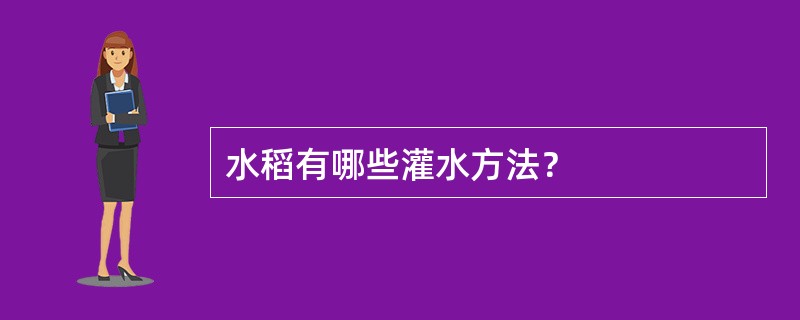 水稻有哪些灌水方法？